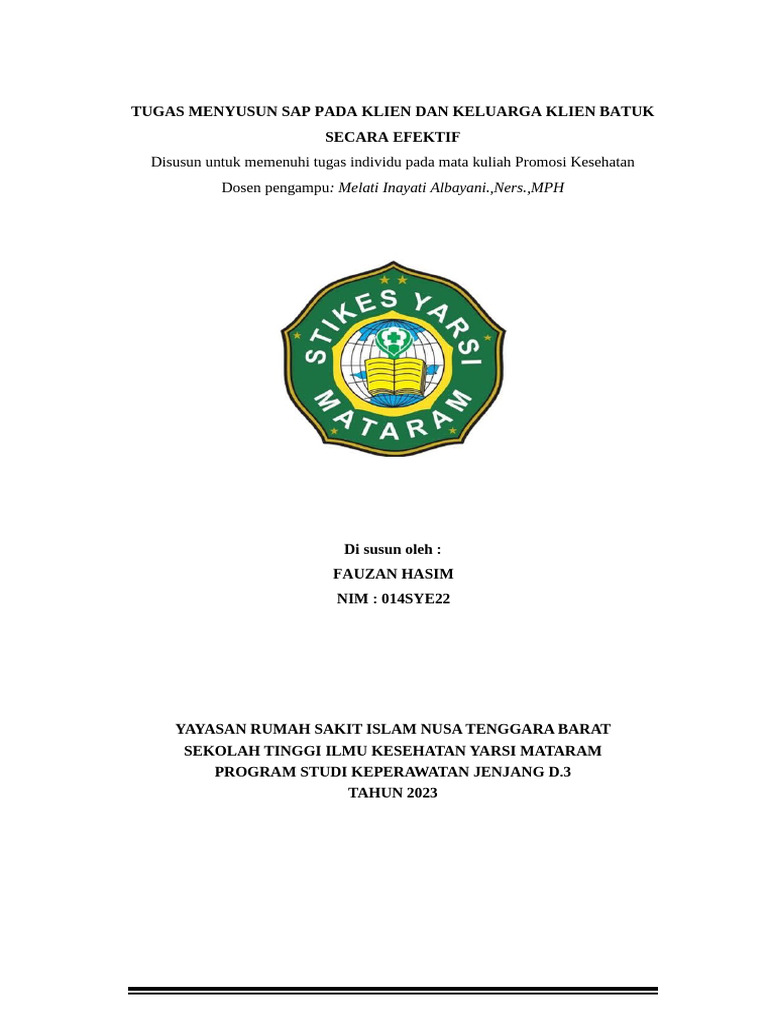 TUGAS MENYUSUN SAP PADA KLIEN DAN KELUARGA KLIEN BATUK SECARA EFEKTIF

Disusun untuk memenuhi tugas individu pada mata kuliah Promosi Kesehatan

Dosen pengampu: Melati Inayati Albayani.,Ners.,MPH

STIKES YARSI MATARAM

Di susun oleh :
FAUZAN HASIM
NIM : 014SYE22

YAYASAN RUMAH SAKIT ISLAM NUSA TENGGARA BARAT
SEKOLAH TINGGI ILMU KESEHATAN YARSI MATARAM
PROGRAM STUDI KEPERAWATAN JENJANG D.3
TAHUN 2023